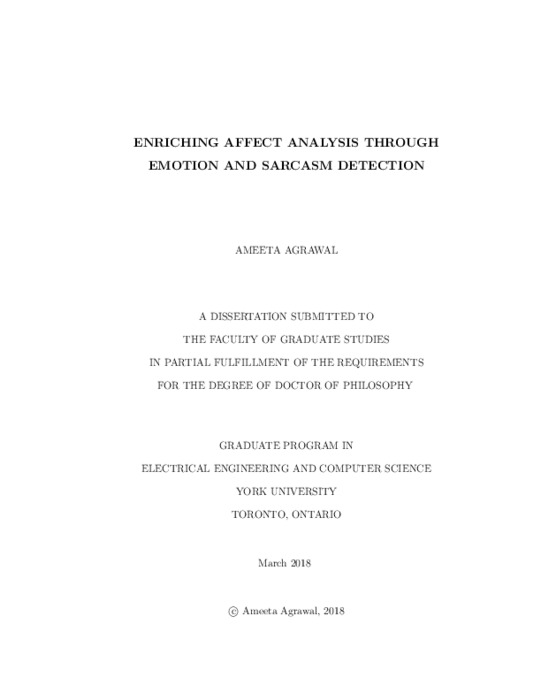 ENRICHING AFFECT ANALYSIS THROUGH EMOTION AND SARCASM DETECTION

AMEETA AGRAWAL

A DISSERTATION SUBMITTED TO
THE FACULTY OF GRADUATE STUDIES
IN PARTIAL FULFILLMENT OF THE REQUIREMENTS
FOR THE DEGREE OF DOCTOR OF PHILOSOPHY

GRADUATE PROGRAM IN
ELECTRICAL ENGINEERING AND COMPUTER SCIENCE
YORK UNIVERSITY
TORONTO, ONTARIO

March 2018

© Ameeta Agrawal, 2018